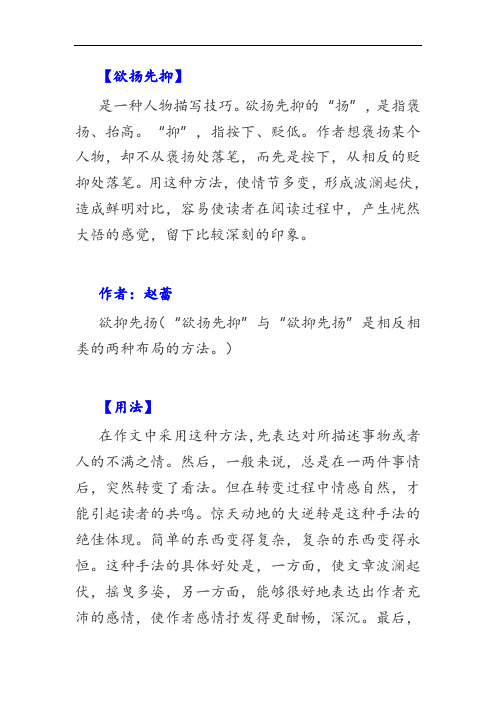 【欲扬先抑】

是一种人物描写技巧。欲扬先抑的“扬”，是指褒扬、抬高。“抑”，指按下、贬低。作者想褒扬某个人物，却不从褒扬处落笔，而先是按下，从相反的贬抑处落笔。用这种方法，使情节多变，形成波澜起伏，造成鲜明对比，容易使读者在阅读过程中，产生恍然大悟的感觉，留下比较深刻的印象。

作者：赵蕾

欲抑先扬（“欲扬先抑”与“欲抑先扬”是相反相类的两种布局的方法。）

【用法】

在作文中采用这种方法，先表达对所描述事物或者人的不满之情。然后，一般来说，总是在一两件事情后，突然转变了看法。但在转变过程中情感自然，才能引起读者的共鸣。惊天动地的大逆转是这种手法的绝佳体现。简单的东西变得复杂，复杂的东西变得永恒。这种手法的具体好处是，一方面，使文章波澜起伏，摇曳多姿，另一方面，能够很好地表达出作者充沛的感情，使作者感情抒发得更酣畅，深沉。最后，